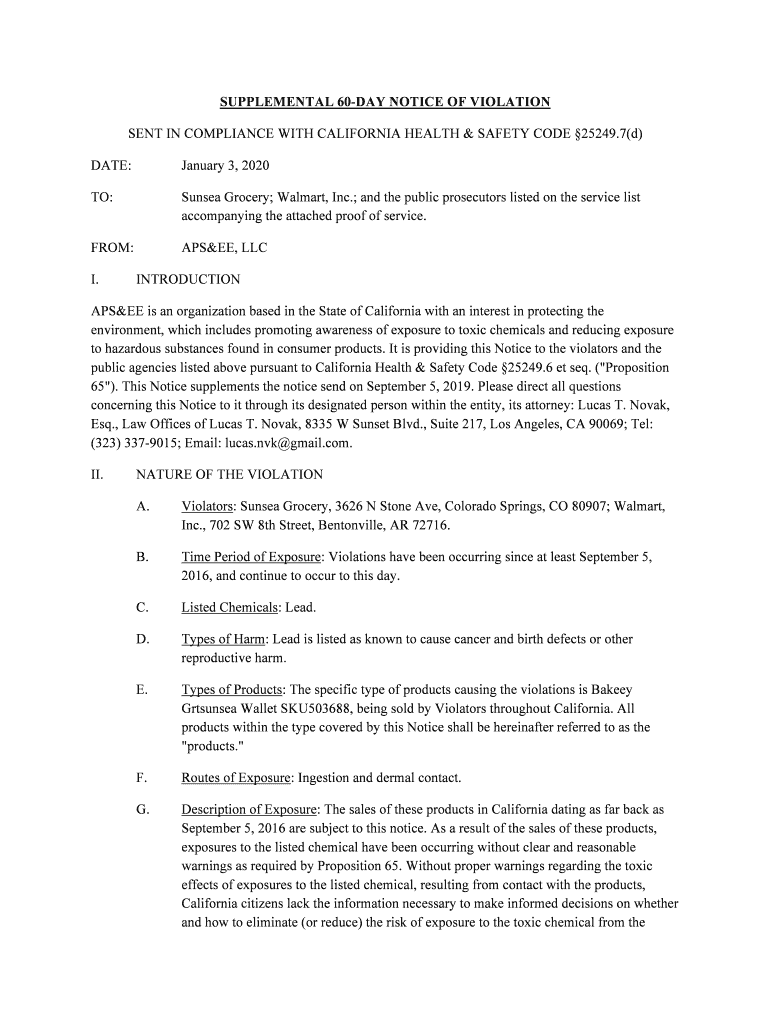 SUPPLEMENTAL 60-DAY NOTICE OF VIOLATION

SENT IN COMPLIANCE WITH CALIFORNIA HEALTH & SAFETY CODE §25249.7(d)

DATE: January 3, 2020

TO: Sunsea Grocery; Walmart, Inc.; and the public prosecutors listed on the service list accompanying the attached proof of service.

FROM: APS&EE, LLC

I. INTRODUCTION

APS&EE is an organization based in the State of California with an interest in protecting the environment, which includes promoting awareness of exposure to toxic chemicals and reducing exposure to hazardous substances found in consumer products. It is providing this Notice to the violators and the public agencies listed above pursuant to California Health & Safety Code §25249.6 et seq. ("Proposition 65"). This Notice supplements the notice send on September 5, 2019. Please direct all questions concerning this Notice to it through its designated person within the entity, its attorney: Lucas T. Novak, Esq., Law Offices of Lucas T. Novak, 8335 W Sunset Blvd., Suite 217, Los Angeles, CA 90069; Tel: (323) 337-9015; Email: lucas.nvk@gmail.com.

II. NATURE OF THE VIOLATION

A. Violators: Sunsea Grocery, 3626 N Stone Ave, Colorado Springs, CO 80907; Walmart, Inc., 702 SW 8th Street, Bentonville, AR 72716.

B. Time Period of Exposure: Violations have been occurring since at least September 5, 2016, and continue to occur to this day.

C. Listed Chemicals: Lead.

D. Types of Harm: Lead is listed as known to cause cancer and birth defects or other reproductive harm.

E. Types of Products: The specific type of products causing the violations is Bakeey Grtsunsea Wallet SKU503688, being sold by Violators throughout California. All products within the type covered by this Notice shall be hereinafter referred to as the "products."

F. Routes of Exposure: Ingestion and dermal contact.

G. Description of Exposure: The sales of these products in California dating as far back as September 5, 2016 are subject to this notice. As a result of the sales of these products, exposures to the listed chemical have been occurring without clear and reasonable warnings as required by Proposition 65. Without proper warnings regarding the toxic effects of exposures to the listed chemical, resulting from contact with the products, California citizens lack the information necessary to make informed decisions on whether and how to eliminate (or reduce) the risk of exposure to the toxic chemical from the